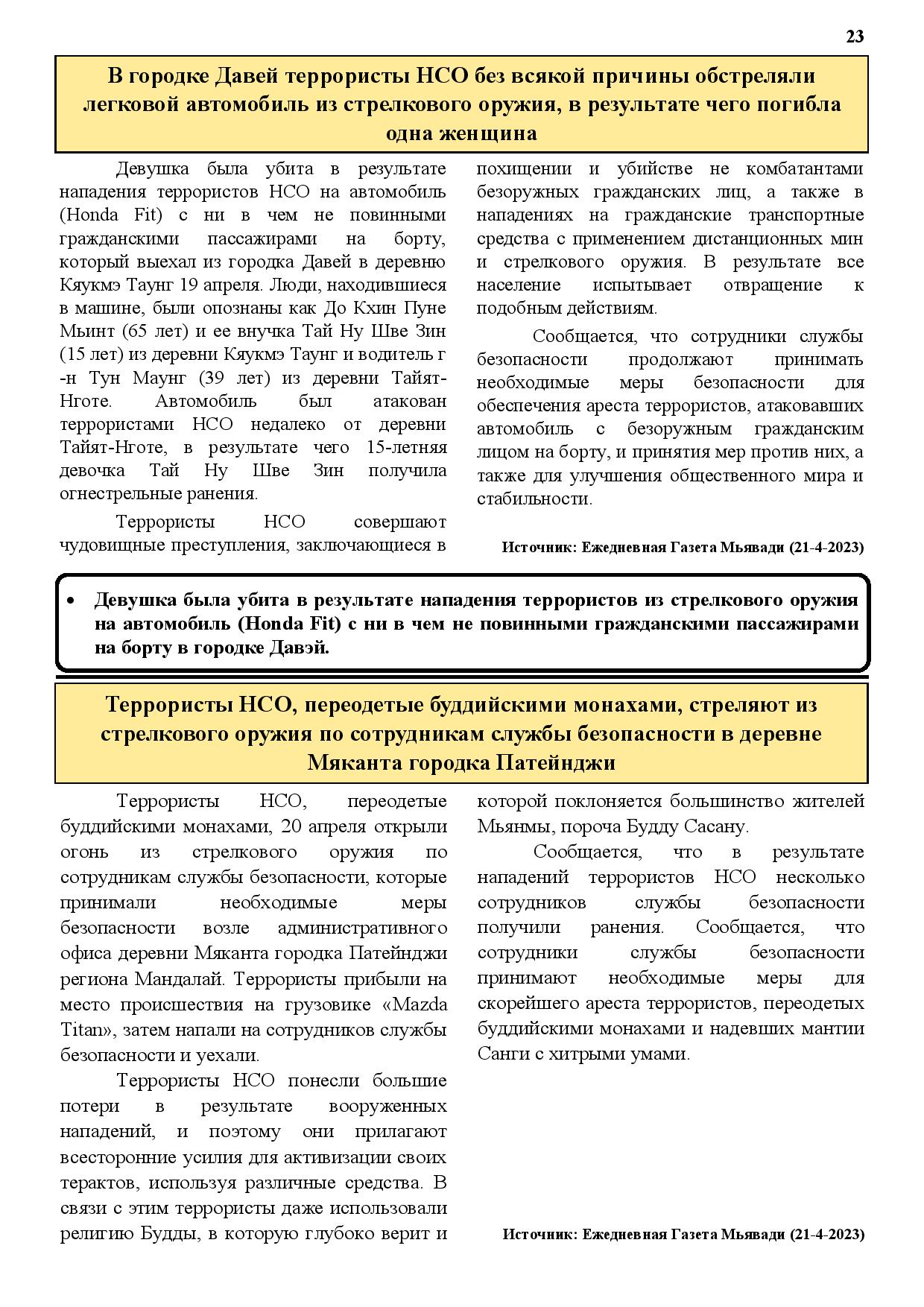 23

В городке Давей террористы НСО без всякой причины обстреляли легковой автомобиль из стрелкового оружия, в результате чего погибла одна женщина

Девушка была убита в результате нападения террористов НСО на автомобиль (Honda Fit) с ни в чем не повинными гражданскими пассажирами на борту, который выехал из городка Давей в деревню Кяукмэ Таунг 19 апреля. Люди, находившиеся в машине, были опознаны как До Кхин Пуне Мьинт (65 лет) и ее внучка Тай Ну Шве Зин (15 лет) из деревни Кяукмэ Таунг и водитель г-н Тун Маунг (39 лет) из деревни Тайят-Нготе. Автомобиль был атакован террористами НСО недалеко от деревни Тайят-Нготе, в результате чего 15-летняя девочка Тай Ну Шве Зин получила огнестрельные ранения.

Террористы НСО совершают чудовищные преступления, заключающиеся в похищении и убийстве не комбатантами безоружных гражданских лиц, а также в нападениях на гражданские транспортные средства с применением дистанционных мин и стрелкового оружия. В результате все население испытывает отвращение к подобным действиям.

Сообщается, что сотрудники службы безопасности продолжают принимать необходимые меры безопасности для обеспечения ареста террористов, атаковавших автомобиль с безоружным гражданским лицом на борту, и принятия мер против них, а также для улучшения общественного мира и стабильности.

Источник: Ежедневная Газета Мьявади (21-4-2023)

• Девушка была убита в результате нападения террористов из стрелкового оружия на автомобиль (Honda Fit) с ни в чем не повинными гражданскими пассажирами на борту в городке Давэй.

Террористы НСО, переодетые буддийскими монахами, стреляют из стрелкового оружия по сотрудникам службы безопасности в деревне Мяканта городка Патейнджи

Террористы НСО, переодетые буддийскими монахами, 20 апреля открыли огонь из стрелкового оружия по сотрудникам службы безопасности, которые принимали необходимые меры безопасности возле административного офиса деревни Мяканта городка Патейнджи региона Мандалай. Террористы прибыли на место происшествия на грузовике «Mazda Titan», затем напали на сотрудников службы безопасности и уехали.

Террористы НСО понесли большие потери в результате вооруженных нападений, и поэтому они прилагают всесторонние усилия для активизации своих терактов, используя различные средства. В связи с этим террористы даже использовали религию Будды, в которую глубоко верит и которой поклоняется большинство жителей Мьянмы, пороча Будду Сасану.

Сообщается, что в результате нападений террористов НСО несколько сотрудников службы безопасности получили ранения. Сообщается, что сотрудники службы безопасности принимают необходимые меры для скорейшего ареста террористов, переодетых буддийскими монахами и надевших мантии Санги с хитрыми умами.

Источник: Ежедневная Газета Мьявади (21-4-2023)